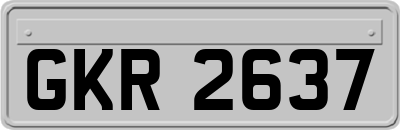 GKR 2637